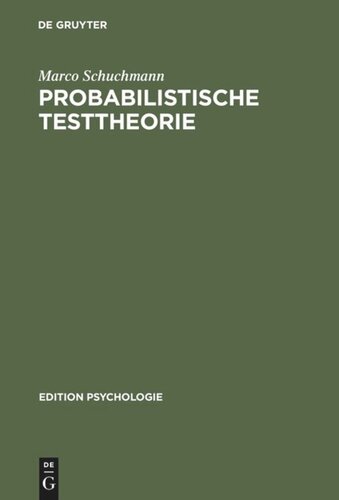 DE GRUYTER

Marco Schuchmann

PROBABILISTISCHE TESTTHEORIE

EDITION PSYCHOLOGIE

DE
G